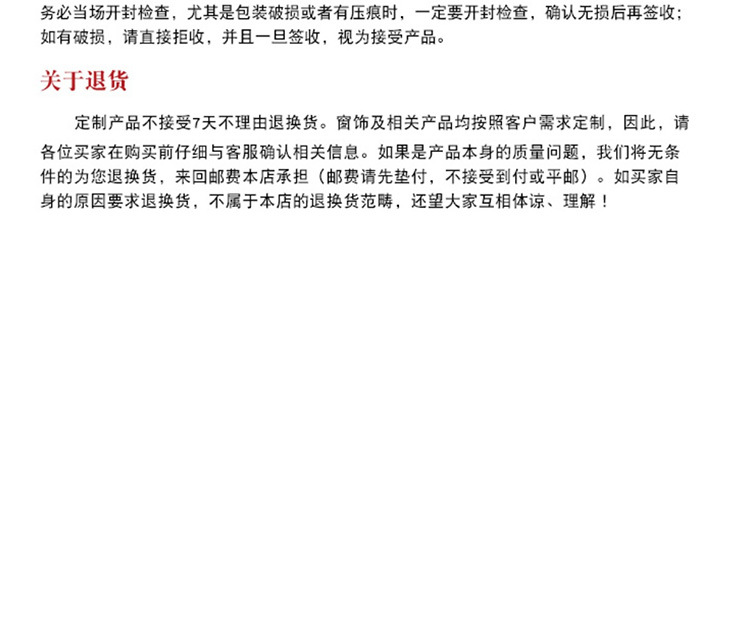 务必当场开封检查，尤其是包装破损或者有压痕时，一定要开封检查，确认无损后再签收；如有破损，请直接拒收，并且一旦签收，视为接受产品。

关于退货

定制产品不接受7天不理由退换货。窗饰及相关产品均按照客户需求定制，因此，请各位买家在购买前仔细与客服确认相关信息。如果是产品本身的质量问题，我们将无条件的为您退换货，来回邮费本店承担（邮费请先垫付，不接受到付或平邮）。如买家自身的原因要求退换货，不属于本店的退换货范畴，还望大家互相体谅、理解！